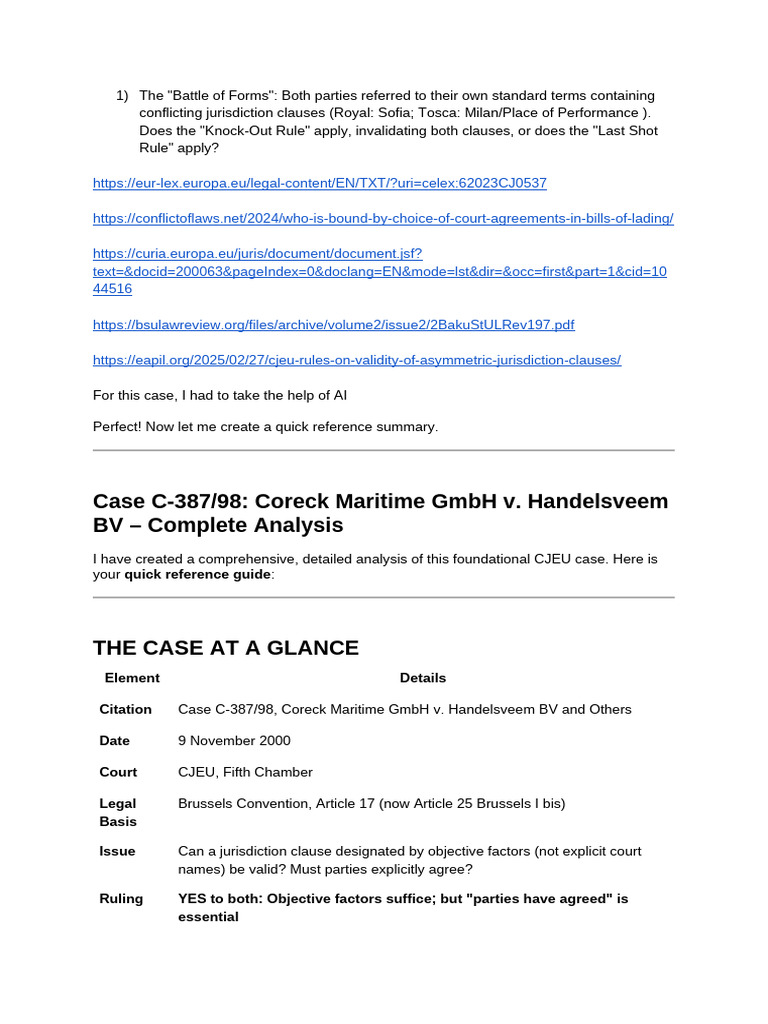 1) The "Battle of Forms": Both parties referred to their own standard terms containing conflicting jurisdiction clauses (Royal: Sofia; Tosca: Milan/Place of Performance ). Does the "Knock-Out Rule" apply, invalidating both clauses, or does the "Last Shot Rule" apply?

https://eur-lex.europa.eu/legal-content/EN/TXT/?uri=celex:62023CJ0537

https://conflictoflaws.net/2024/who-is-bound-by-choice-of-court-agreements-in-bills-of-lading/

https://curia.europa.eu/juris/document/document.jsf?text=&docid=200063&pageIndex=0&doclang=EN&mode=lst&dir=&occ=first&part=1&cid=1044516

https://bsulawreview.org/files/archive/volume2/issue2/2BakuStULRev197.pdf

https://eapil.org/2025/02/27/cjeu-rules-on-validity-of-asymmetric-jurisdiction-clauses/

For this case, I had to take the help of AI

Perfect! Now let me create a quick reference summary.

Case C-387/98: Coreck Maritime GmbH v. Handelsveem BV – Complete Analysis

I have created a comprehensive, detailed analysis of this foundational CJEU case. Here is your quick reference guide:

THE CASE AT A GLANCE

| Element | Details |
|---|---|
| Citation | Case C-387/98, Coreck Maritime GmbH v. Handelsveem BV and Others |
| Date | 9 November 2000 |
| Court | CJEU, Fifth Chamber |
| Legal Basis | Brussels Convention, Article 17 (now Article 25 Brussels I bis) |
| Issue | Can a jurisdiction clause designated by objective factors (not explicit court names) be valid? Must parties explicitly agree? |
| Ruling | YES to both: Objective factors suffice; but "parties have agreed" is essential |